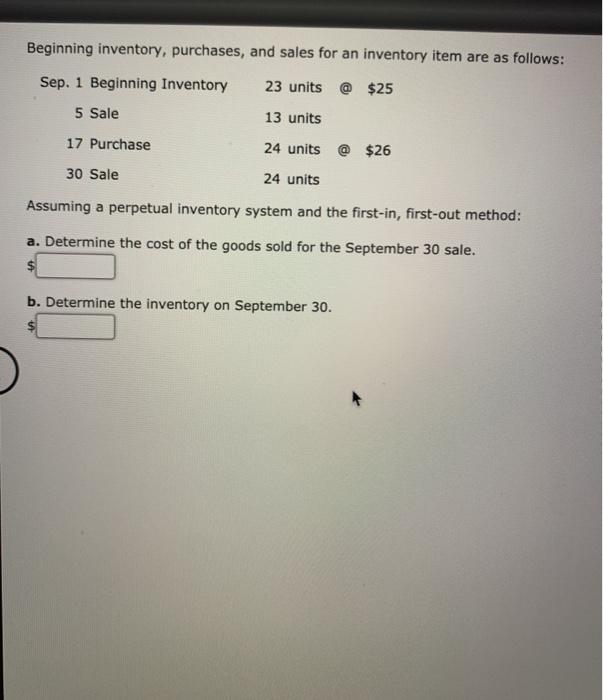 Beginning inventory, purchases, and sales for an inventory item are as follows:

Sep. 1 Beginning Inventory 23 units @ $25
5 Sale 13 units
17 Purchase 24 units @ $26
30 Sale 24 units

Assuming a perpetual inventory system and the first-in, first-out method:

a. Determine the cost of the goods sold for the September 30 sale.
$ ____

b. Determine the inventory on September 30.
$ ____